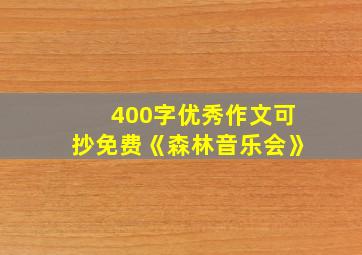 400字优秀作文可抄免费《森林音乐会》